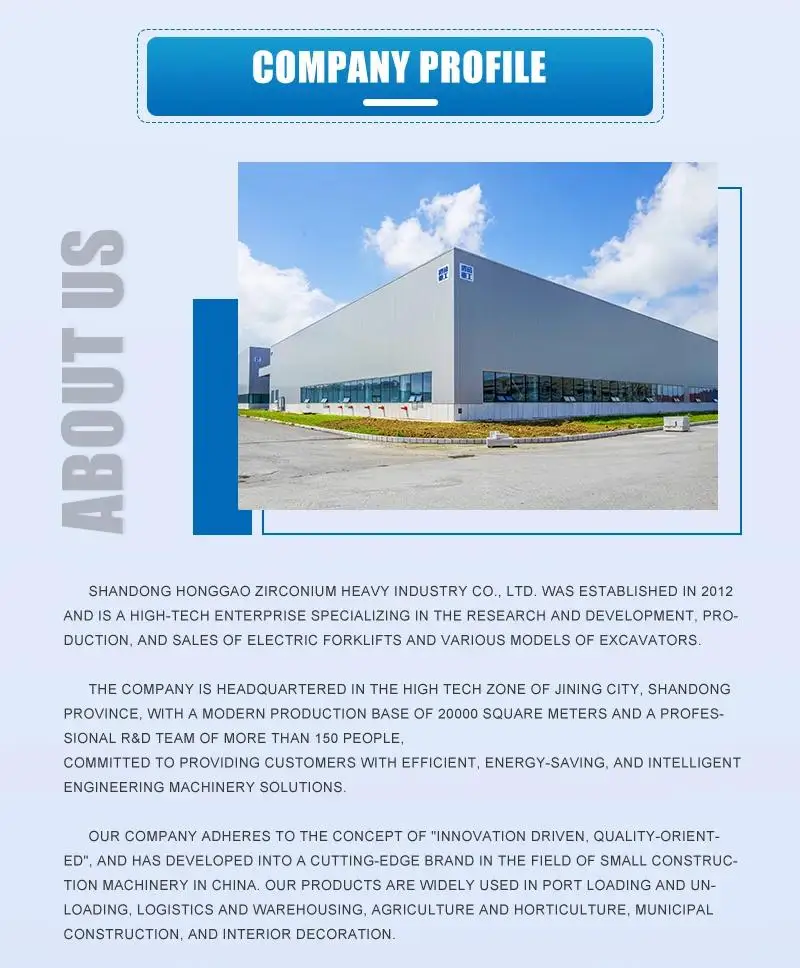 COMPANY PROFILE

ABOUT US

SHANDONG HONGGAO ZIRCONIUM HEAVY INDUSTRY CO., LTD. WAS ESTABLISHED IN 2012 AND IS A HIGH-TECH ENTERPRISE SPECIALIZING IN THE RESEARCH AND DEVELOPMENT, PRODUCTION, AND SALES OF ELECTRIC FORKLIFTS AND VARIOUS MODELS OF EXCAVATORS.

THE COMPANY IS HEADQUARTERED IN THE HIGH TECH ZONE OF JINING CITY, SHANDONG PROVINCE, WITH A MODERN PRODUCTION BASE OF 20000 SQUARE METERS AND A PROFESSIONAL R&D TEAM OF MORE THAN 150 PEOPLE,
COMMITTED TO PROVIDING CUSTOMERS WITH EFFICIENT, ENERGY-SAVING, AND INTELLIGENT ENGINEERING MACHINERY SOLUTIONS.

OUR COMPANY ADHERES TO THE CONCEPT OF "INNOVATION DRIVEN, QUALITY-ORIENTED", AND HAS DEVELOPED INTO A CUTTING-EDGE BRAND IN THE FIELD OF SMALL CONSTRUCTION MACHINERY IN CHINA. OUR PRODUCTS ARE WIDELY USED IN PORT LOADING AND UNLOADING, LOGISTICS AND WAREHOUSING, AGRICULTURE AND HORTICULTURE, MUNICIPAL CONSTRUCTION, AND INTERIOR DECORATION.